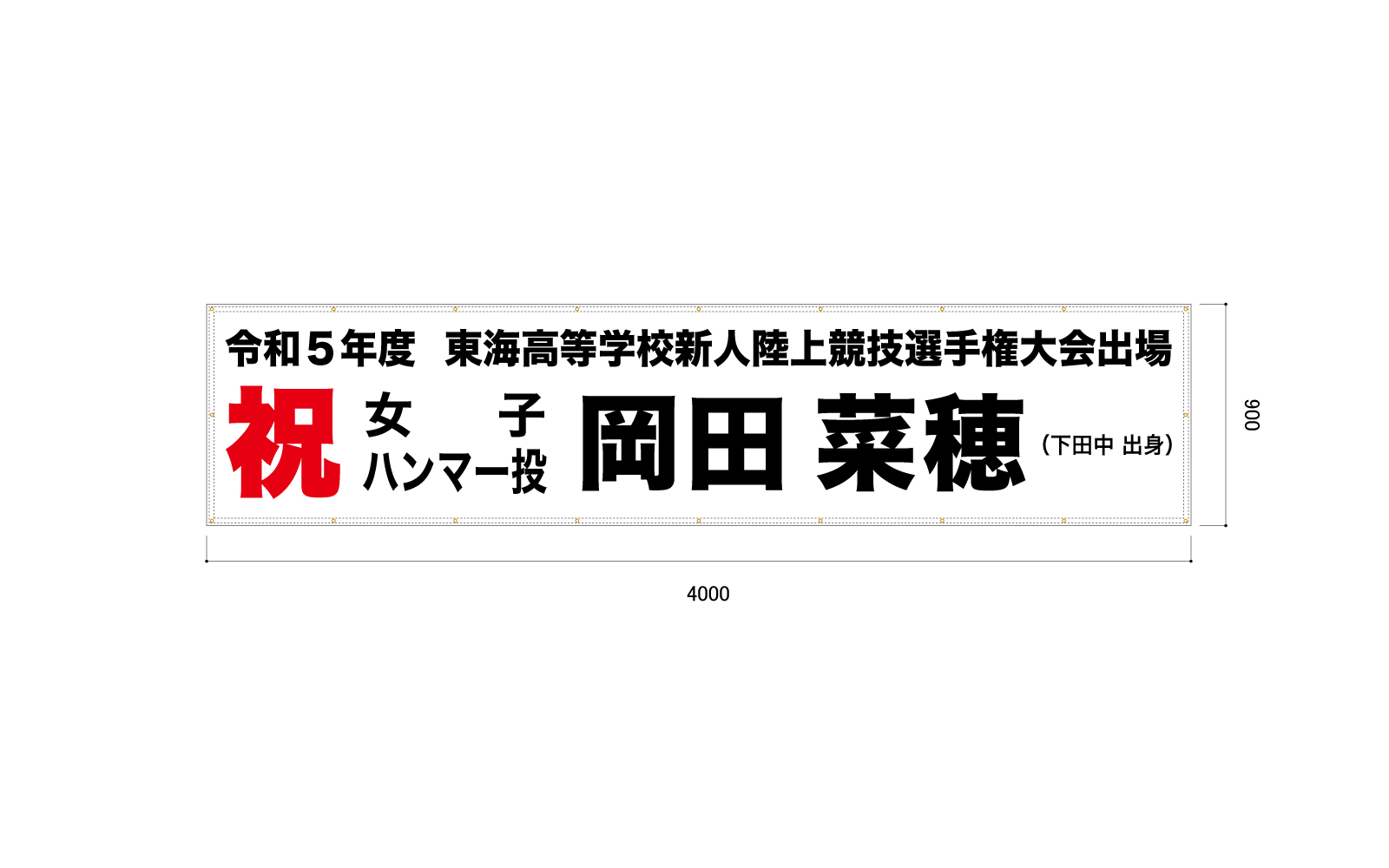 令和５年度　東海高等学校新人陸上競技選手権大会出場

祝 女　子
ハンマー投 岡田 菜穂 （下田中 出身）

900

4000